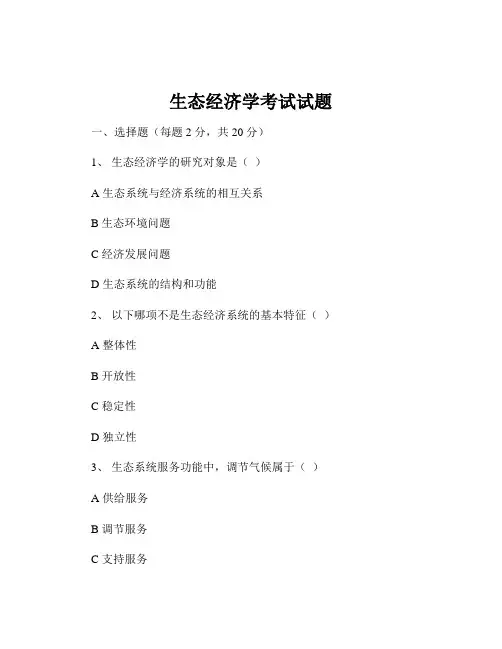 生态经济学考试试题

一、选择题（每题 2 分，共 20 分）

1、 生态经济学的研究对象是（ ）

A 生态系统与经济系统的相互关系

B 生态环境问题

C 经济发展问题

D 生态系统的结构和功能

2、 以下哪项不是生态经济系统的基本特征（ ）

A 整体性

B 开放性

C 稳定性

D 独立性

3、 生态系统服务功能中，调节气候属于（ ）

A 供给服务

B 调节服务

C 支持服务